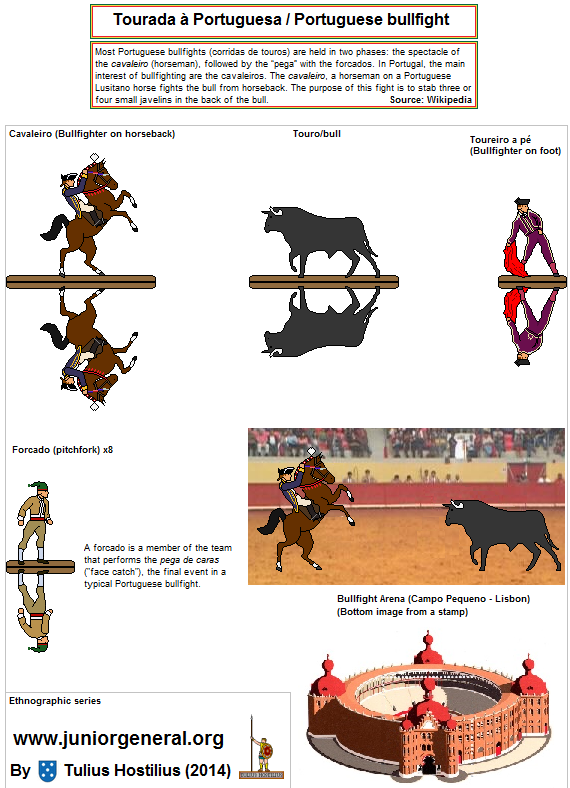 Tourada à Portuguesa / Portuguese bullfight

Most Portuguese bullfights (corridas de touros) are held in two phases: the spectacle of the cavaleiro (horseman), followed by the "pega" with the forcados. In Portugal, the main interest of bullfighting are the cavaleiros. The cavaleiro, a horseman on a Portuguese Lusitano horse fights the bull from horseback. The purpose of this fight is to stab three or four small javelins in the back of the bull. Source: Wikipedia

Cavaleiro (Bullfighter on horseback)

Touro/bull

Toureiro a pé
(Bullfighter on foot)

Forcado (pitchfork) x8

A forcado is a member of the team that performs the pega de caras ("face catch"), the final event in a typical Portuguese bullfight.

Bullfight Arena (Campo Pequeno - Lisbon)
(Bottom image from a stamp)

Ethnographic series

www.juniorgeneral.org

By Tulius Hostilius (2014)